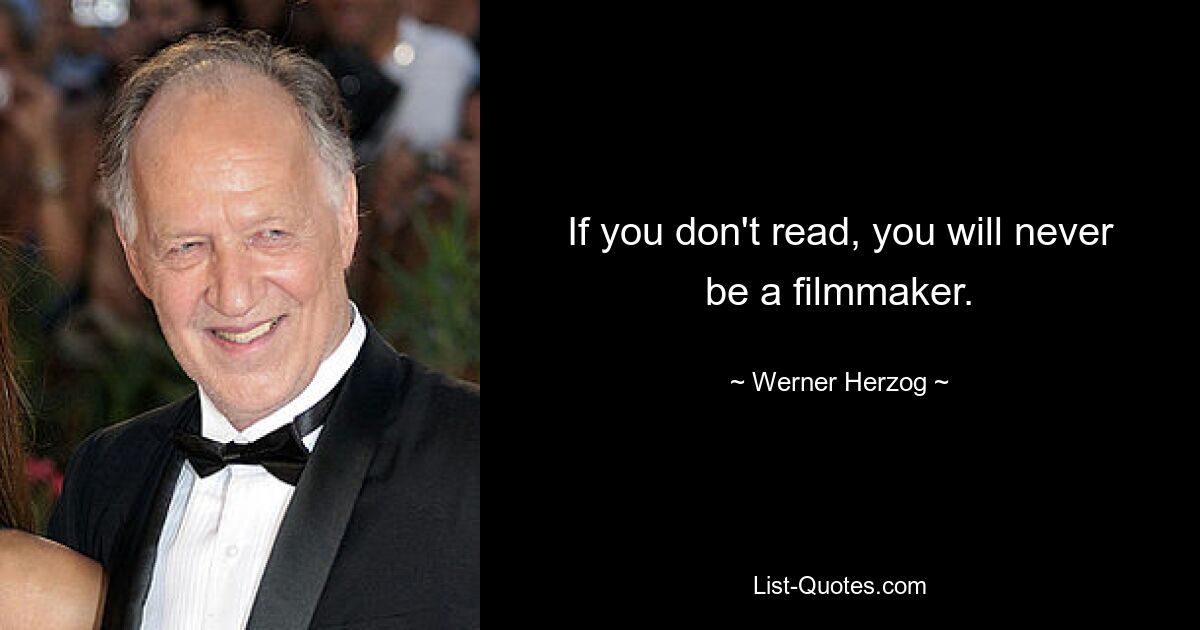 If you don't read, you will never be a filmmaker.

~ Werner Herzog ~

List-Quotes.com